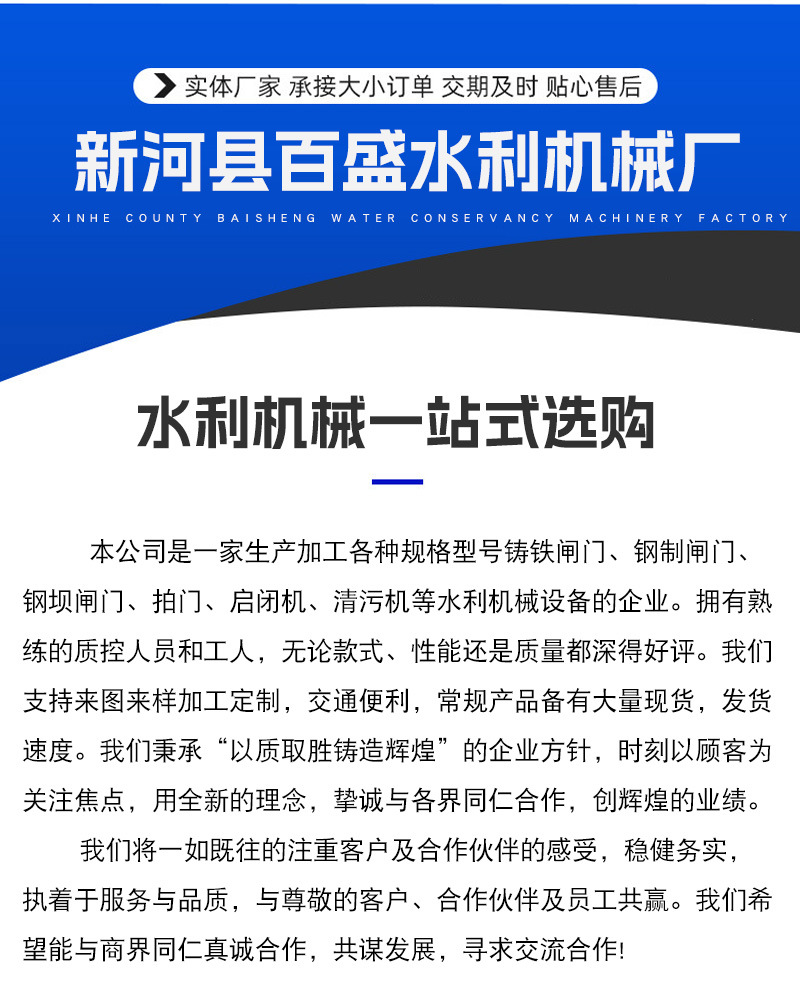 实体厂家 承接大小订单 交期及时 贴心售后

新河县百盛水利机械厂

XINHE COUNTY BAISHENG WATER CONSERVANCY MACHINERY FACTORY

水利机械一站式选购

本公司是一家生产加工各种规格型号铸铁闸门、钢制闸门、钢坝闸门、拍门、启闭机、清污机等水利机械设备的企业。拥有熟练的质控人员和工人，无论款式、性能还是质量都深得好评。我们支持来图来样加工定制，交通便利，常规产品备有大量现货，发货速度。我们秉承“以质取胜铸造辉煌”的企业方针，时刻以顾客为关注焦点，用全新的理念，挚诚与各界同仁合作，创辉煌的业绩。

我们将一如既往的注重客户及合作伙伴的感受，稳健务实，执着于服务与品质，与尊敬的客户、合作伙伴及员工共赢。我们希望能与商界同仁真诚合作，共谋发展，寻求交流合作!